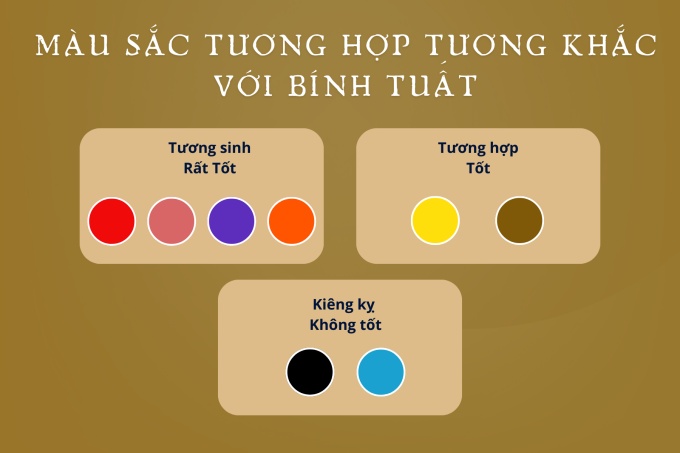 MÀU SẮC TƯƠNG HỢP TƯƠNG KHẮC VỚI BÍNH TUẤT

Tương sinh
Rất Tốt

Tương hợp
Tốt

Kiêng kỵ
Không tốt